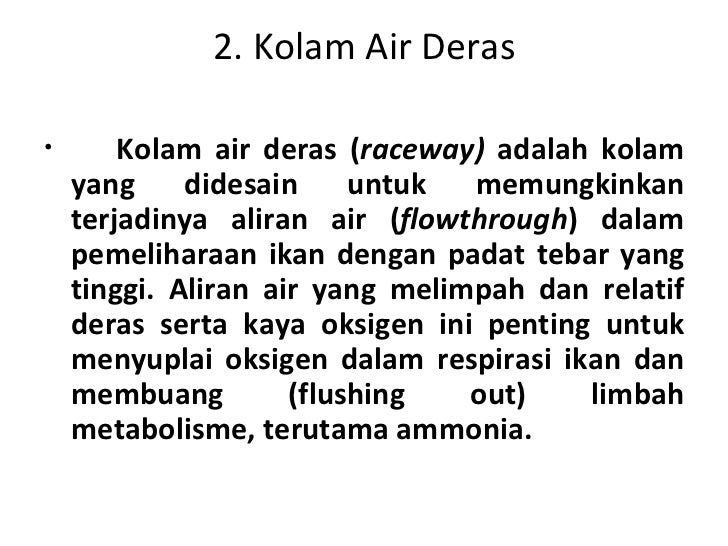 2. Kolam Air Deras

• Kolam air deras (raceway) adalah kolam yang didesain untuk memungkinkan terjadinya aliran air (flowthrough) dalam pemeliharaan ikan dengan padat tebar yang tinggi. Aliran air yang melimpah dan relatif deras serta kaya oksigen ini penting untuk menyuplai oksigen dalam respirasi ikan dan membuang (flushing out) limbah metabolisme, terutama ammonia.